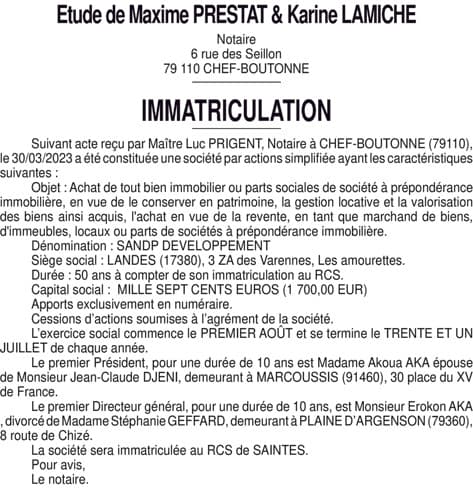 Etude de Maxime PRESTAT & Karine LAMICHE

Notaire
6 rue des Seillon
79 110 CHEF-BOUTONNE

IMMATRICULATION

Suivant acte reçu par Maître Luc PRIGENT, Notaire à CHEF-BOUTONNE (79110), le 30/03/2023 a été constituée une société par actions simplifiée ayant les caractéristiques suivantes :

Objet : Achat de tout bien immobilier ou parts sociales de société à prépondérance immobilière, en vue de le conserver en patrimoine, la gestion locative et la valorisation des biens ainsi acquis, l'achat en vue de la revente, en tant que marchand de biens, d'immeubles, locaux ou parts de sociétés à prépondérance immobilière.

Dénomination : SANDP DEVELOPPEMENT

Siège social : LANDES (17380), 3 ZA des Varennes, Les amourettes.

Durée : 50 ans à compter de son immatriculation au RCS.

Capital social : MILLE SEPT CENTS EUROS (1 700,00 EUR)

Apports exclusivement en numéraire.

Cessions d'actions soumises à l'agrément de la société.

L'exercice social commence le PREMIER AOÛT et se termine le TRENTE ET UN JUILLET de chaque année.

Le premier Président, pour une durée de 10 ans est Madame Akoua AKA épouse de Monsieur Jean-Claude DJENI, demeurant à MARCOUSSIS (91460), 30 place du XV de France.

Le premier Directeur général, pour une durée de 10 ans, est Monsieur Erokon AKA , divorcé de Madame Stéphanie GEFFARD, demeurant à PLAINE D'ARGENSON (79360), 8 route de Chizé.

La société sera immatriculée au RCS de SAINTES.

Pour avis,

Le notaire.